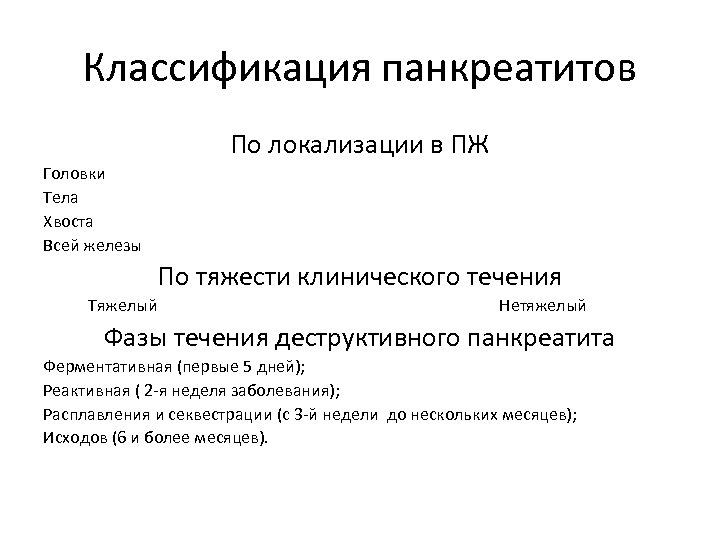 Классификация панкреатитов

По локализации в ПЖ

Головки
Тела
Хвоста
Всей железы

По тяжести клинического течения

Тяжелый Нетяжелый

Фазы течения деструктивного панкреатита

Ферментативная (первые 5 дней);
Реактивная ( 2-я неделя заболевания);
Расплавления и секвестрации (с 3-й недели до нескольких месяцев);
Исходов (6 и более месяцев).